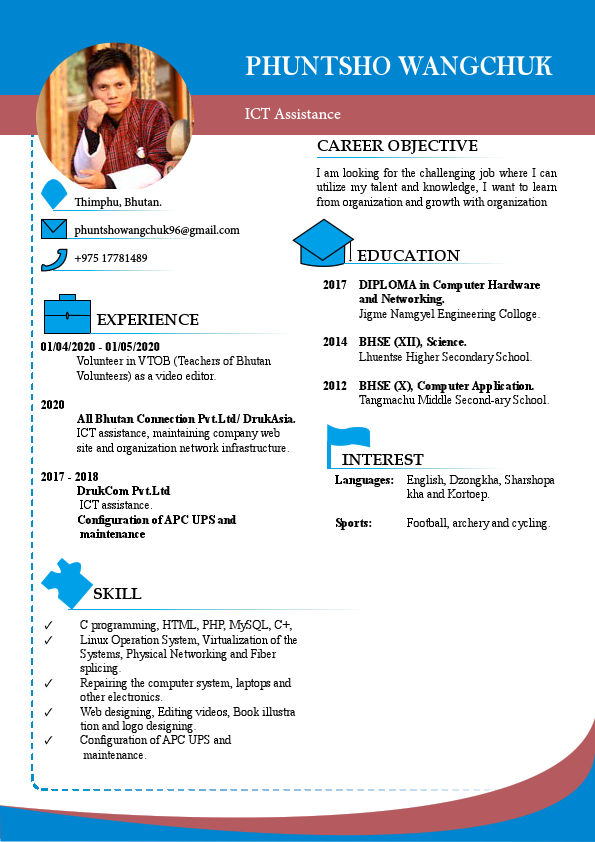 PHUNTSHO WANGCHUK

ICT Assistance

Thimphu, Bhutan.

phuntshowangchuk96@gmail.com

+975 17781489

EXPERIENCE

01/04/2020 - 01/05/2020
Volunteer in VTOB (Teachers of Bhutan Volunteers) as a video editor.

2020
All Bhutan Connection Pvt.Ltd/ DrukAsia.
ICT assistance, maintaining company web site and organization network infrastructure.

2017 - 2018
DrukCom Pvt.Ltd
ICT assistance.
Configuration of APC UPS and maintenance

SKILL

✓ C programming, HTML, PHP, MySQL, C+,
✓ Linux Operation System, Virtualization of the Systems, Physical Networking and Fiber splicing.
✓ Repairing the computer system, laptops and other electronics.
✓ Web designing, Editing videos, Book illustra tion and logo designing.
✓ Configuration of APC UPS and maintenance.

CAREER OBJECTIVE

I am looking for the challenging job where I can utilize my talent and knowledge, I want to learn from organization and growth with organization

EDUCATION

2017 DIPLOMA in Computer Hardware and Networking.
Jigme Namgyel Engineering Colloge.

2014 BHSE (XII), Science.
Lhuentse Higher Secondary School.

2012 BHSE (X), Computer Application.
Tangmachu Middle Second-ary School.

INTEREST

Languages: English, Dzongkha, Sharshopa kha and Kortoep.

Sports: Football, archery and cycling.